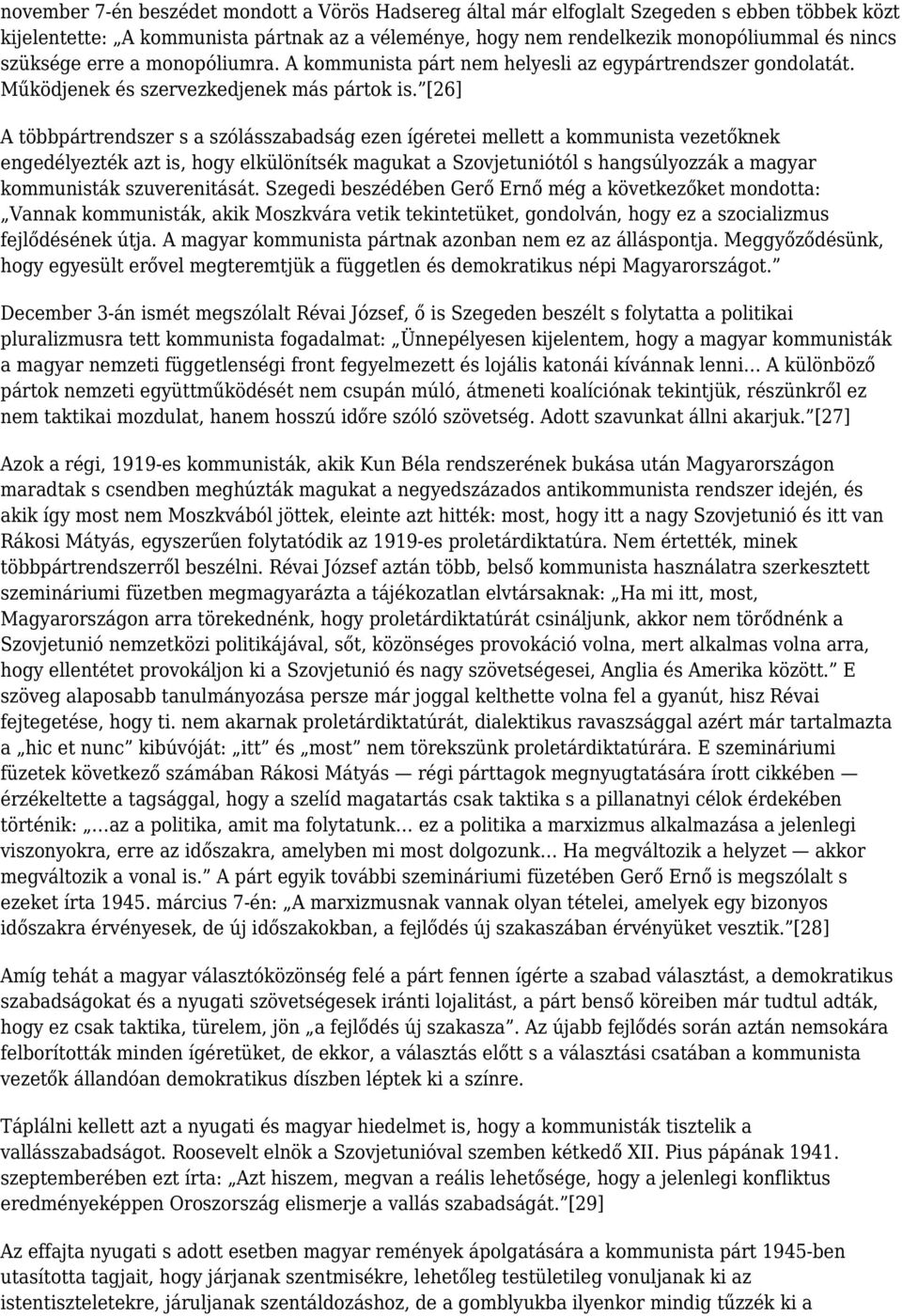 november 7-én beszédet mondott a Vörös Hadsereg által már elfoglalt Szegeden s ebben többek közt kijelentette: „A kommunista pártnak az a véleménye, hogy nem rendelkezik monopóliummal és nincs szüksége erre a monopóliumra. A kommunista párt nem helyesli az egypártrendszer gondolatát. Működjenek és szervezkedjenek más pártok is.”[26]

A többpártrendszer s a szólásszabadság ezen ígéretei mellett a kommunista vezetőknek engedélyezték azt is, hogy elkülönítsék magukat a Szovjetuniótól s hangsúlyozzák a magyar kommunisták szuverenitását. Szegedi beszédében Gerő Ernő még a következőket mondotta: „Vannak kommunisták, akik Moszkvára vetik tekintetüket, gondolván, hogy ez a szocializmus fejlődésének útja. A magyar kommunista pártnak azonban nem ez az álláspontja. Meggyőződésünk, hogy egyesült erővel megteremtjük a független és demokratikus népi Magyarországot.”

December 3-án ismét megszólalt Révai József, ő is Szegeden beszélt s folytatta a politikai pluralizmusra tett kommunista fogadalmat: „Ünnepélyesen kijelentem, hogy a magyar kommunisták a magyar nemzeti függetlenségi front fegyelmezett és lojális katonái kívánnak lenni… A különböző pártok nemzeti együttműködését nem csupán múló, átmeneti koalíciónak tekintjük, részünkről ez nem taktikai mozdulat, hanem hosszú időre szóló szövetség. Adott szavunkat állni akarjuk.”[27]

Azok a régi, 1919-es kommunisták, akik Kun Béla rendszerének bukása után Magyarországon maradtak s csendben meghúzták magukat a negyedszázados antikommunista rendszer idején, és akik így most nem Moszkvából jöttek, eleinte azt hitték: most, hogy itt a nagy Szovjetunió és itt van Rákosi Mátyás, egyszerűen folytatódik az 1919-es proletárdiktatúra. Nem értették, minek többpártrendszerről beszélni. Révai József aztán több, belső kommunista használatra szerkesztett szemináriumi füzetben megmagyarázta a tájékozatlan elvtársaknak: „Ha mi itt, most, Magyarországon arra törekednénk, hogy proletárdiktatúrát csináljunk, akkor nem törődnénk a Szovjetunió nemzetközi politikájával, sőt, közönséges provokáció volna, mert alkalmas volna arra, hogy ellentétet provokáljon ki a Szovjetunió és nagy szövetségesei, Anglia és Amerika között.” E szöveg alaposabb tanulmányozása persze már joggal kelthette volna fel a gyanút, hisz Révai fejtegetése, hogy ti. nem akarnak proletárdiktatúrát, dialektikus ravaszsággal azért már tartalmazta a „hic et nunc” kibúvóját: „itt” és „most” nem törekszünk proletárdiktatúrára. E szemináriumi füzetek következő számában Rákosi Mátyás — régi párttagok megnyugtatására írott cikkében — érzékeltette a tagsággal, hogy a szelíd magatartás csak taktika s a pillanatnyi célok érdekében történik: „…az a politika, amit ma folytatunk… ez a politika a marxizmus alkalmazása a jelenlegi viszonyokra, erre az időszakra, amelyben mi most dolgozunk… Ha megváltozik a helyzet — akkor megváltozik a vonal is.” A párt egyik további szemináriumi füzetében Gerő Ernő is megszólalt s ezeket írta 1945. március 7-én: „A marxizmusnak vannak olyan tételei, amelyek egy bizonyos időszakra érvényesek, de új időszakokban, a fejlődés új szakaszában érvényüket vesztik.”[28]

Amíg tehát a magyar választóközönség felé a párt fennen ígérte a szabad választást, a demokratikus szabadságokat és a nyugati szövetségesek iránti lojalitást, a párt benső köreiben már tudtul adták, hogy ez csak taktika, türelem, jön „a fejlődés új szakasza”. Az újabb fejlődés során aztán nemsokára felborították minden ígéretüket, de ekkor, a választás előtt s a választási csatában a kommunista vezetők állandóan demokratikus díszben léptek ki a színre.

Táplálni kellett azt a nyugati és magyar hiedelmet is, hogy a kommunisták tisztelik a vallásszabadságot. Roosevelt elnök a Szovjetunióval szemben kétkedő XII. Pius pápának 1941. szeptemberében ezt írta: „Azt hiszem, megvan a reális lehetősége, hogy a jelenlegi konfliktus eredményeképpen Oroszország elismerje a vallás szabadságát.”[29]

Az effajta nyugati s adott esetben magyar remények ápolgatására a kommunista párt 1945-ben utasította tagjait, hogy járjanak szentmisékre, lehetőleg testületileg vonuljanak ki az istentiszteletekre, járuljanak szentáldozáshoz, de a gomblyukba ilyenkor mindig tűzzék ki a